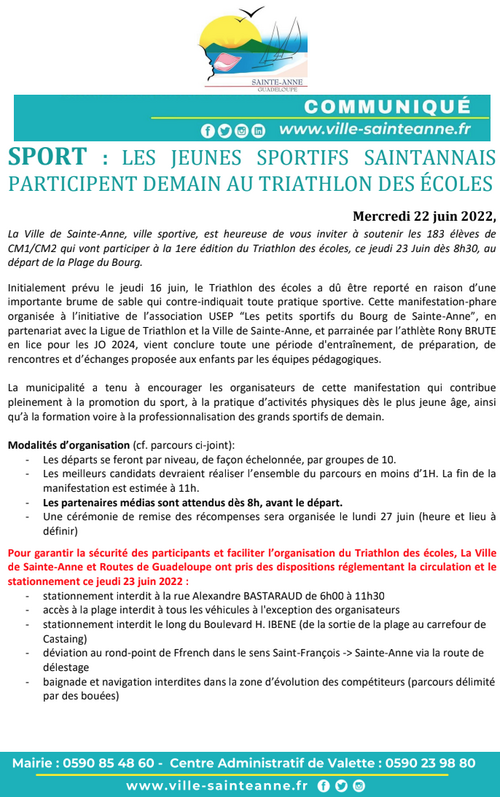 SAINTE-ANNE
GUADELOUPE

COMMUNIQUÉ
www.ville-sainteanne.fr

SPORT : LES JEUNES SPORTIFS SAINTANNAIS PARTICIPENT DEMAIN AU TRIATHLON DES ÉCOLES

Mercredi 22 juin 2022,

La Ville de Sainte-Anne, ville sportive, est heureuse de vous inviter à soutenir les 183 élèves de CM1/CM2 qui vont participer à la 1ere édition du Triathlon des écoles, ce jeudi 23 Juin dès 8h30, au départ de la Plage du Bourg.

Initialement prévu le jeudi 16 juin, le Triathlon des écoles a dû être reporté en raison d'une importante brume de sable qui contre-indiquait toute pratique sportive. Cette manifestation-phare organisée à l'initiative de l'association USEP "Les petits sportifs du Bourg de Sainte-Anne", en partenariat avec la Ligue de Triathlon et la Ville de Sainte-Anne, et parrainée par l'athlète Rony BRUTE en lice pour les JO 2024, vient conclure toute une période d'entraînement, de préparation, de rencontres et d'échanges proposée aux enfants par les équipes pédagogiques.

La municipalité a tenu à encourager les organisateurs de cette manifestation qui contribue pleinement à la promotion du sport, à la pratique d'activités physiques dès le plus jeune âge, ainsi qu'à la formation voire à la professionnalisation des grands sportifs de demain.

Modalités d'organisation (cf. parcours ci-joint):
- Les départs se feront par niveau, de façon échelonnée, par groupes de 10.
- Les meilleurs candidats devraient réaliser l'ensemble du parcours en moins d'1H. La fin de la manifestation est estimée à 11h.
- Les partenaires médias sont attendus dès 8h, avant le départ.
- Une cérémonie de remise des récompenses sera organisée le lundi 27 juin (heure et lieu à définir)

Pour garantir la sécurité des participants et faciliter l'organisation du Triathlon des écoles, La Ville de Sainte-Anne et Routes de Guadeloupe ont pris des dispositions réglementant la circulation et le stationnement ce jeudi 23 juin 2022 :
- stationnement interdit à la rue Alexandre BASTARAUD de 6h00 à 11h30
- accès à la plage interdit à tous les véhicules à l'exception des organisateurs
- stationnement interdit le long du Boulevard H. IBENE (de la sortie de la plage au carrefour de Castaing)
- déviation au rond-point de Ffrench dans le sens Saint-François -> Sainte-Anne via la route de délestage
- baignade et navigation interdites dans la zone d'évolution des compétiteurs (parcours délimité par des bouées)

Mairie : 0590 85 48 60 - Centre Administratif de Valette : 0590 23 98 80
www.ville-sainteanne.fr